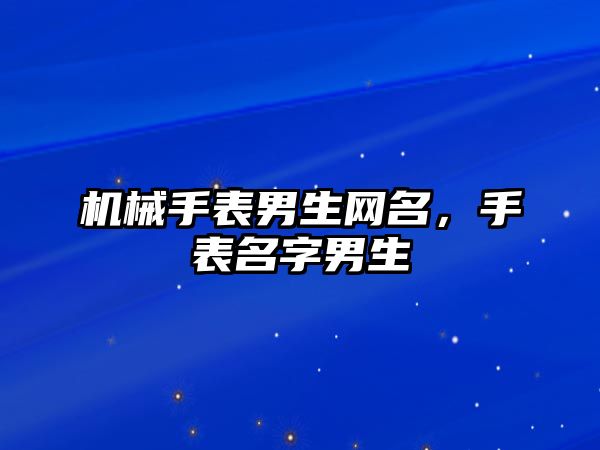 机械手表男生网名，手表名字男生